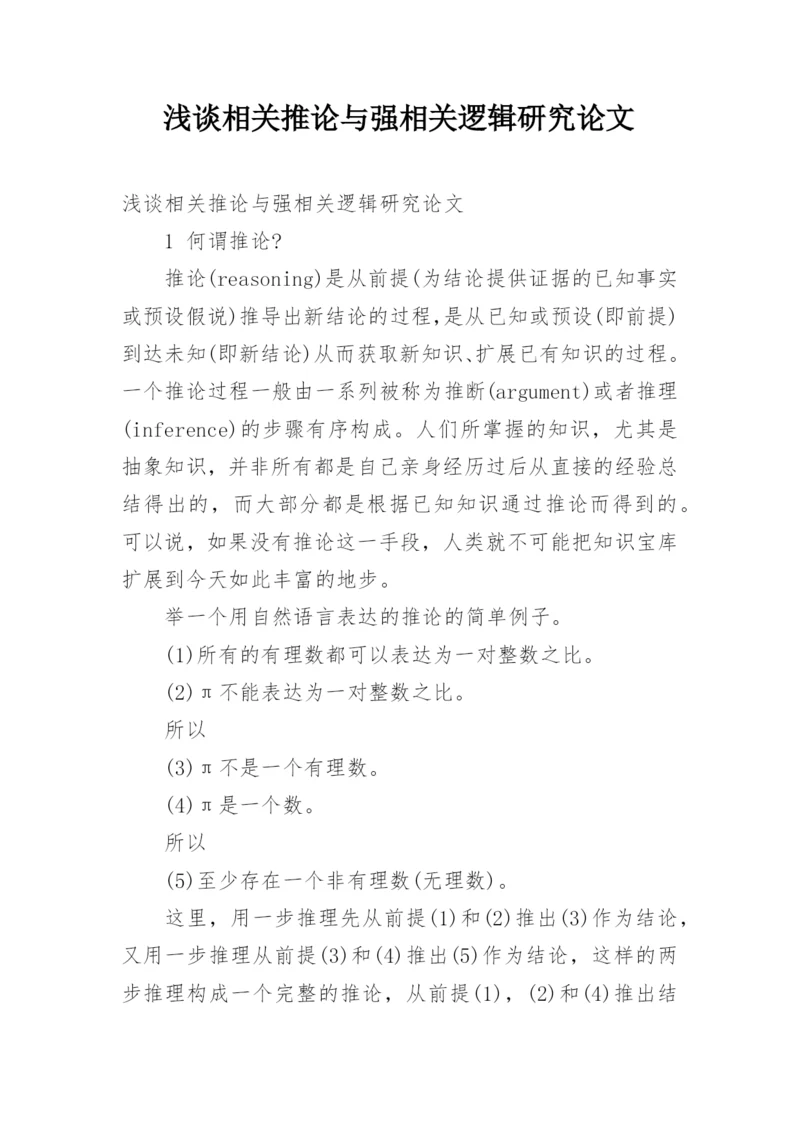 浅谈相关推论与强相关逻辑研究论文

浅谈相关推论与强相关逻辑研究论文

1 何谓推论?

推论(reasoning)是从前提(为结论提供证据的已知事实或预设假说)推导出新结论的过程,是从已知或预设(即前提)到达未知(即新结论)从而获取新知识、扩展已有知识的过程。一个推论过程一般由一系列被称为推断(argument)或者推理(inference)的步骤有序构成。人们所掌握的知识，尤其是抽象知识，并非所有都是自己亲身经历过后从直接的经验总结得出的，而大部分都是根据已知知识通过推论而得到的。可以说，如果没有推论这一手段，人类就不可能把知识宝库扩展到今天如此丰富的地步。

举一个用自然语言表达的推论的简单例子。

(1)所有的有理数都可以表达为一对整数之比。

(2)π不能表达为一对整数之比。

所以

(3)π不是一个有理数。

(4)π是一个数。

所以

(5)至少存在一个非有理数(无理数)。

这里，用一步推理先从前提(1)和(2)推出(3)作为结论，又用一步推理从前提(3)和(4)推出(5)作为结论，这样的两步推理构成一个完整的推论，从前提(1)，(2)和(4)推出结